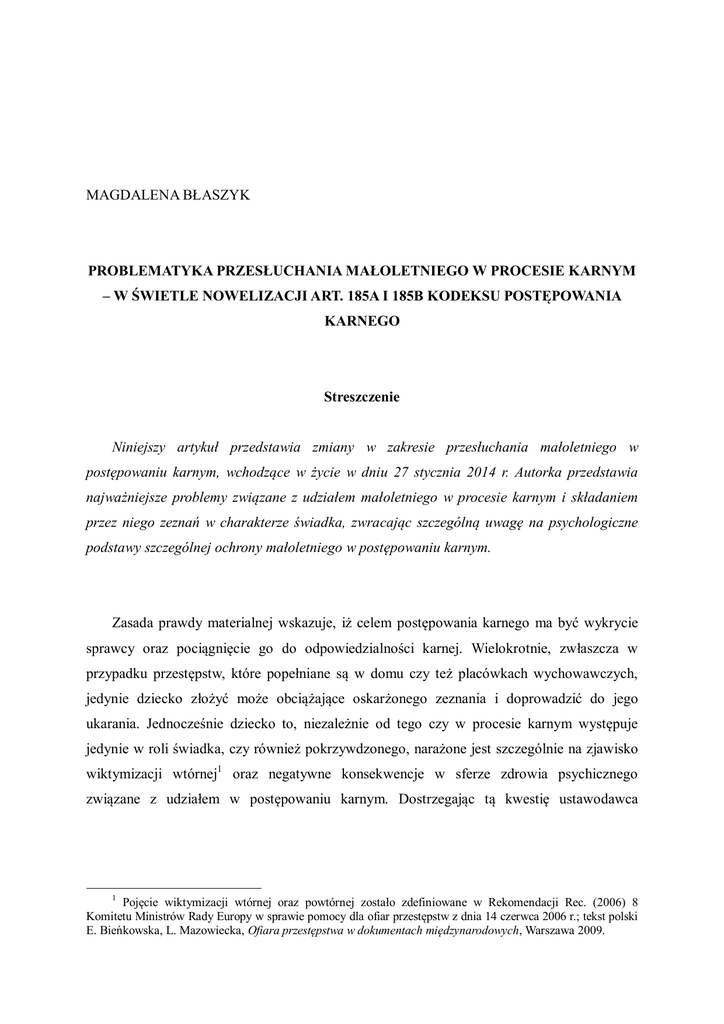 MAGDALENA BŁASZYK

PROBLEMATYKA PRZESŁUCHANIA MAŁOLETNIEGO W PROCESIE KARNYM – W ŚWIETLE NOWELIZACJI ART. 185A I 185B KODEKSU POSTĘPOWANIA KARNEGO

Streszczenie

Niniejszy artykuł przedstawia zmiany w zakresie przesłuchania małoletniego w postępowaniu karnym, wchodzące w życie w dniu 27 stycznia 2014 r. Autorka przedstawia najważniejsze problemy związane z udziałem małoletniego w procesie karnym i składaniem przez niego zeznań w charakterze świadka, zwracając szczególną uwagę na psychologiczne podstawy szczególnej ochrony małoletniego w postępowaniu karnym.

Zasada prawdy materialnej wskazuje, iż celem postępowania karnego ma być wykrycie sprawcy oraz pociągnięcie go do odpowiedzialności karnej. Wielokrotnie, zwłaszcza w przypadku przestępstw, które popełniane są w domu czy też placówkach wychowawczych, jedynie dziecko złożyć może obciążające oskarżonego zeznania i doprowadzić do jego ukarania. Jednocześnie dziecko to, niezależnie od tego czy w procesie karnym występuje jedynie w roli świadka, czy również pokrzywdzonego, narażone jest szczególnie na zjawisko wiktymizacji wtórnej$^1$ oraz negatywne konsekwencje w sferze zdrowia psychicznego związane z udziałem w postępowaniu karnym. Dostrzegając tą kwestię ustawodawca

$^1$ Pojęcie wiktymizacji wtórnej oraz powtórnej zostało zdefiniowane w Rekomendacji Rec. (2006) 8 Komitetu Ministrów Rady Europy w sprawie pomocy dla ofiar przestępstw z dnia 14 czerwca 2006 r.; tekst polski E. Bieńkowska, L. Mazowiecka, Ofiara przestępstwa w dokumentach międzynarodowych, Warszawa 2009.